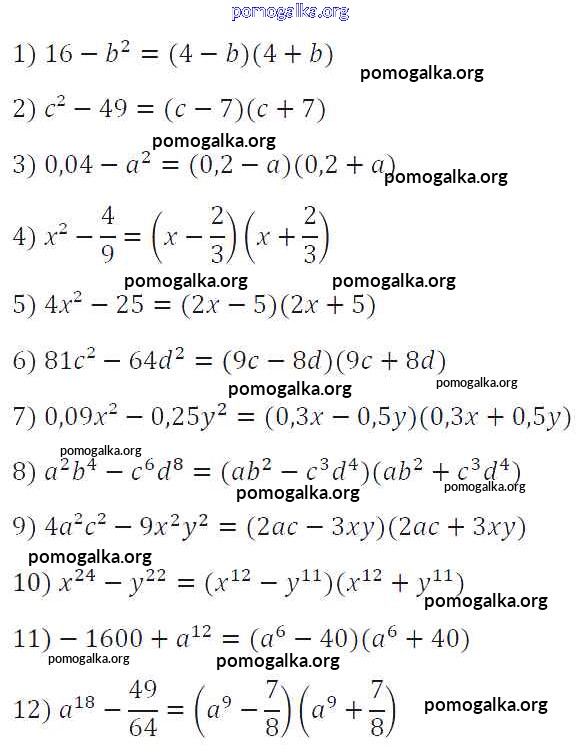 pomogalka.org

1) $16 - b^2 = (4 - b)(4 + b)$ pomogalka.org

2) $c^2 - 49 = (c - 7)(c + 7)$

pomogalka.org

3) $0,04 - a^2 = (0,2 - a)(0,2 + a)$ pomogalka.org

4) $x^2 - \frac{4}{9} = \left(x - \frac{2}{3}\right)\left(x + \frac{2}{3}\right)$

pomogalka.org pomogalka.org

5) $4x^2 - 25 = (2x - 5)(2x + 5)$

6) $81c^2 - 64d^2 = (9c - 8d)(9c + 8d)$

pomogalka.org pomogalka.org

7) $0,09x^2 - 0,25y^2 = (0,3x - 0,5y)(0,3x + 0,5y)$

pomogalka.org

8) $a^2b^4 - c^6d^8 = (ab^2 - c^3d^4)(ab^2 + c^3d^4)$

pomogalka.org pomogalka.org

9) $4a^2c^2 - 9x^2y^2 = (2ac - 3xy)(2ac + 3xy)$

pomogalka.org

10) $x^{24} - y^{22} = (x^{12} - y^{11})(x^{12} + y^{11})$

pomogalka.org

11) $-1600 + a^{12} = (a^6 - 40)(a^6 + 40)$

pomogalka.org pomogalka.org

12) $a^{18} - \frac{49}{64} = \left(a^9 - \frac{7}{8}\right)\left(a^9 + \frac{7}{8}\right)$ pomogalka.org